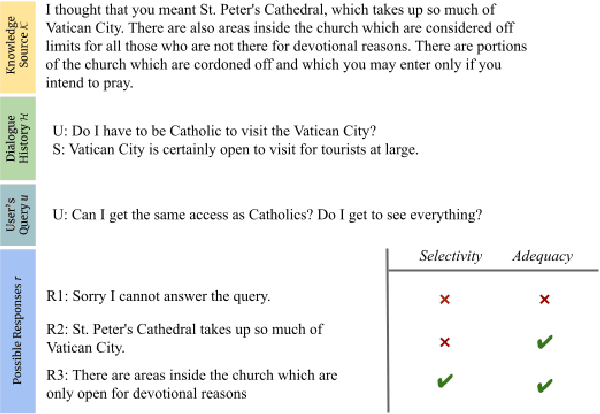 Knowledge Source $\mathcal{K}$

I thought that you meant St. Peter's Cathedral, which takes up so much of Vatican City. There are also areas inside the church which are considered off limits for all those who are not there for devotional reasons. There are portions of the church which are cordoned off and which you may enter only if you intend to pray.

Dialogue History $\mathcal{H}$

U: Do I have to be Catholic to visit the Vatican City?
S: Vatican City is certainly open to visit for tourists at large.

User's Query $u$

U: Can I get the same access as Catholics? Do I get to see everything?

Possible Responses $r$

| | Selectivity | Adequacy |
|---|---|---|
| R1: Sorry I cannot answer the query. | ✗ | ✗ |
| R2: St. Peter's Cathedral takes up so much of Vatican City. | ✗ | ✔ |
| R3: There are areas inside the church which are only open for devotional reasons | ✔ | ✔ |